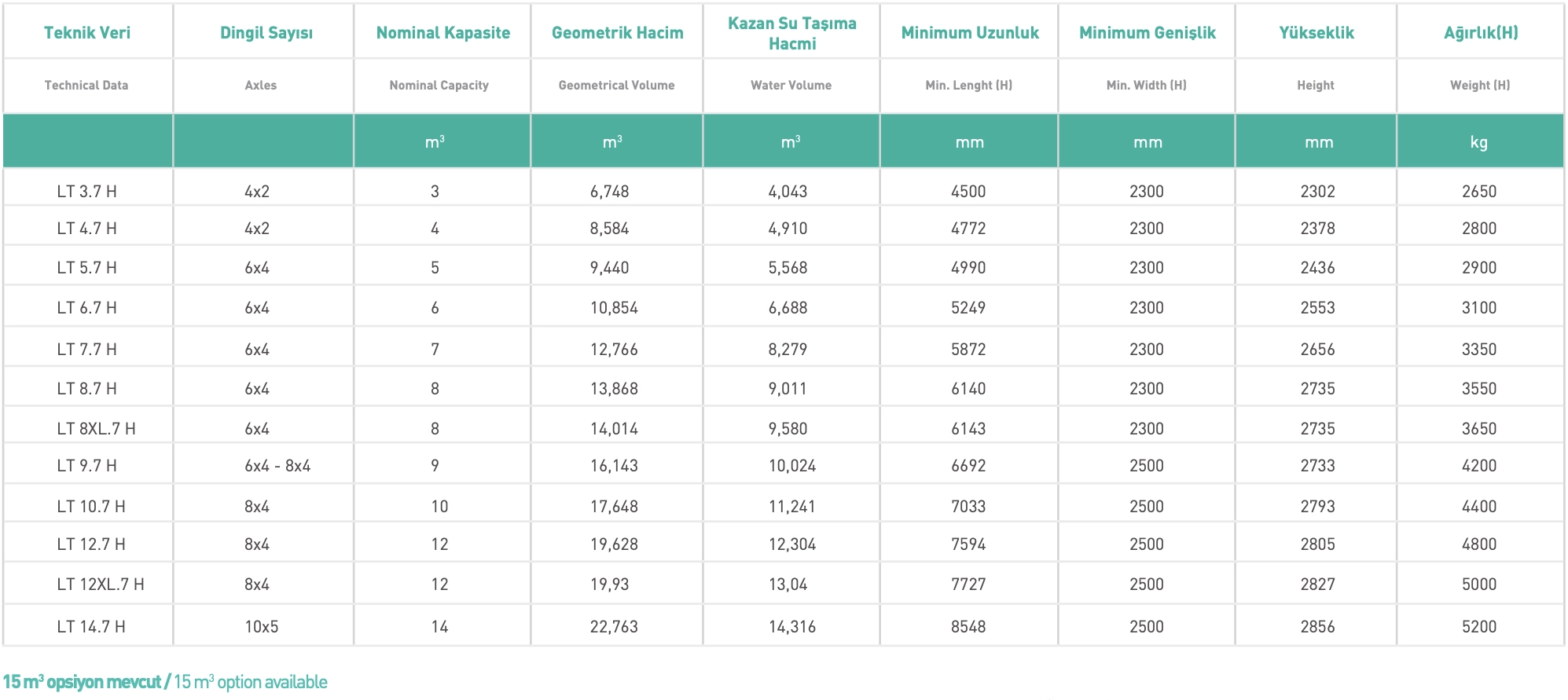 | Teknik Veri | Dingil Sayısı | Nominal Kapasite | Geometrik Hacim | Kazan Su Taşıma Hacmi | Minimum Uzunluk | Minimum Genişlik | Yükseklik | Ağırlık(H) |
|---|---|---|---|---|---|---|---|---|
| Technical Data | Axles | Nominal Capacity | Geometrical Volume | Water Volume | Min. Lenght (H) | Min. Width (H) | Height | Weight (H) |
|  |  | $m^3$ | $m^3$ | $m^3$ | mm | mm | mm | kg |
| LT 3.7 H | 4x2 | 3 | 6,748 | 4,043 | 4500 | 2300 | 2302 | 2650 |
| LT 4.7 H | 4x2 | 4 | 8,584 | 4,910 | 4772 | 2300 | 2378 | 2800 |
| LT 5.7 H | 6x4 | 5 | 9,440 | 5,568 | 4990 | 2300 | 2436 | 2900 |
| LT 6.7 H | 6x4 | 6 | 10,854 | 6,688 | 5249 | 2300 | 2553 | 3100 |
| LT 7.7 H | 6x4 | 7 | 12,766 | 8,279 | 5872 | 2300 | 2656 | 3350 |
| LT 8.7 H | 6x4 | 8 | 13,868 | 9,011 | 6140 | 2300 | 2735 | 3550 |
| LT 8XL.7 H | 6x4 | 8 | 14,014 | 9,580 | 6143 | 2300 | 2735 | 3650 |
| LT 9.7 H | 6x4 - 8x4 | 9 | 16,143 | 10,024 | 6692 | 2500 | 2733 | 4200 |
| LT 10.7 H | 8x4 | 10 | 17,648 | 11,241 | 7033 | 2500 | 2793 | 4400 |
| LT 12.7 H | 8x4 | 12 | 19,628 | 12,304 | 7594 | 2500 | 2805 | 4800 |
| LT 12XL.7 H | 8x4 | 12 | 19,93 | 13,04 | 7727 | 2500 | 2827 | 5000 |
| LT 14.7 H | 10x5 | 14 | 22,763 | 14,316 | 8548 | 2500 | 2856 | 5200 |

15 $m^3$ opsiyon mevcut / 15 $m^3$ option available